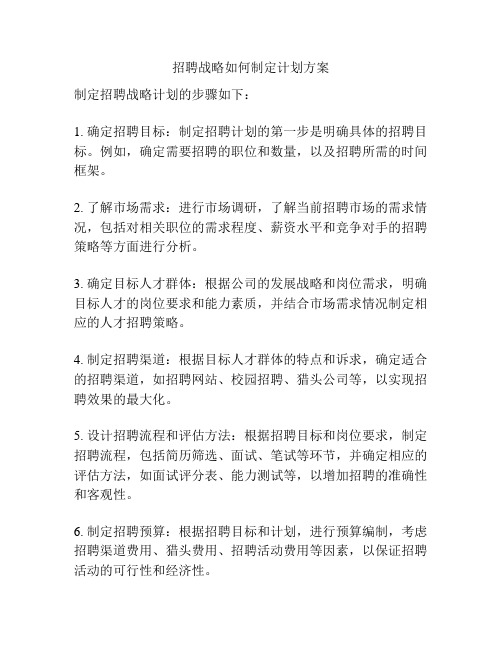 招聘战略如何制定计划方案

制定招聘战略计划的步骤如下：

1. 确定招聘目标：制定招聘计划的第一步是明确具体的招聘目标。例如，确定需要招聘的职位和数量，以及招聘所需的时间框架。

2. 了解市场需求：进行市场调研，了解当前招聘市场的需求情况，包括对相关职位的需求程度、薪资水平和竞争对手的招聘策略等方面进行分析。

3. 确定目标人才群体：根据公司的发展战略和岗位需求，明确目标人才的岗位要求和能力素质，并结合市场需求情况制定相应的人才招聘策略。

4. 制定招聘渠道：根据目标人才群体的特点和诉求，确定适合的招聘渠道，如招聘网站、校园招聘、猎头公司等，以实现招聘效果的最大化。

5. 设计招聘流程和评估方法：根据招聘目标和岗位要求，制定招聘流程，包括简历筛选、面试、笔试等环节，并确定相应的评估方法，如面试评分表、能力测试等，以增加招聘的准确性和客观性。

6. 制定招聘预算：根据招聘目标和计划，进行预算编制，考虑招聘渠道费用、猎头费用、招聘活动费用等因素，以保证招聘活动的可行性和经济性。